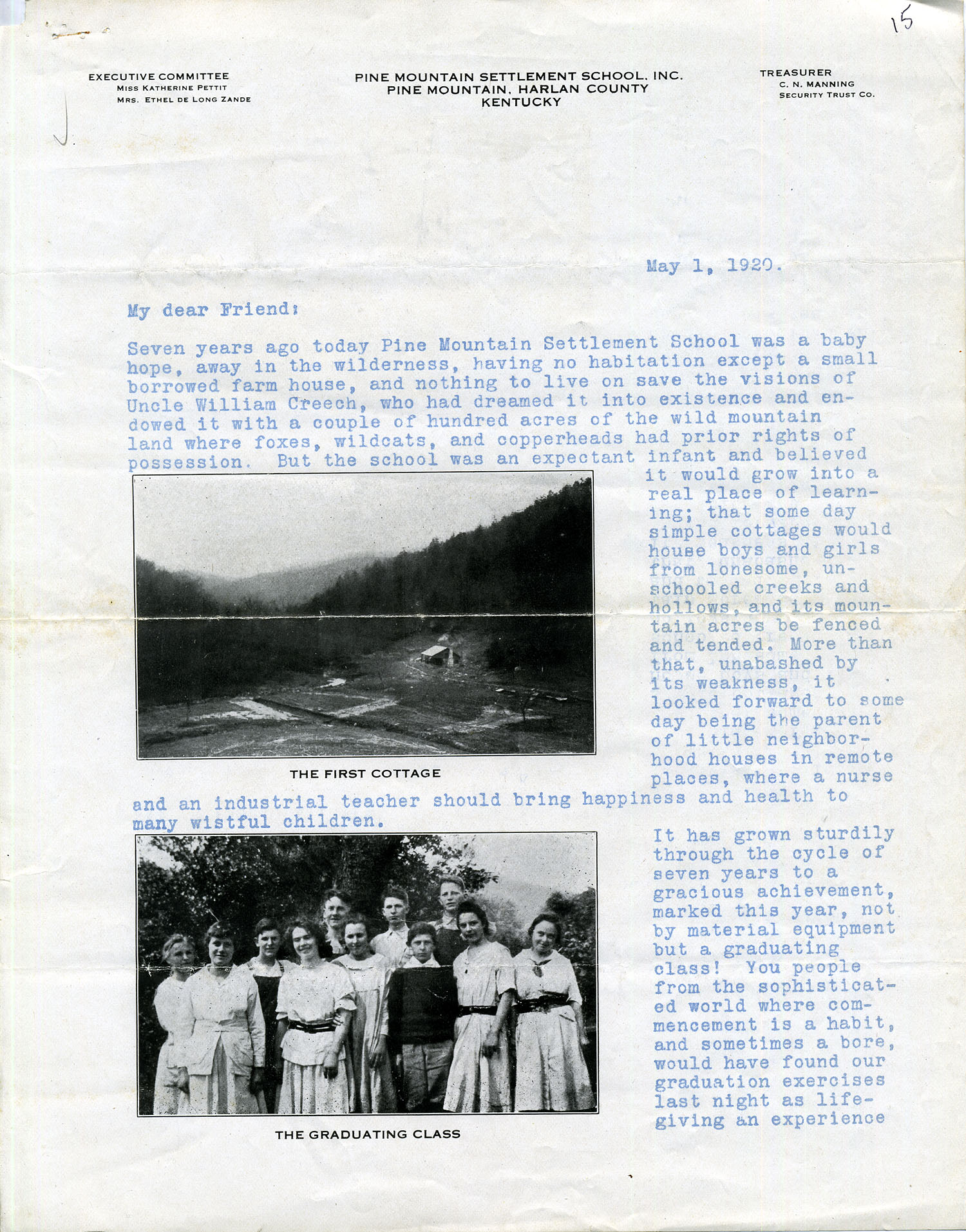 15

EXECUTIVE COMMITTEE
MISS KATHERINE PETTIT
MRS. ETHEL DE LONG ZANDE

PINE MOUNTAIN SETTLEMENT SCHOOL, INC.
PINE MOUNTAIN, HARLAN COUNTY
KENTUCKY

TREASURER
C. N. MANNING
SECURITY TRUST CO.

May 1, 1920.

My dear Friend:

Seven years ago today Pine Mountain Settlement School was a baby hope, away in the wilderness, having no habitation except a small borrowed farm house, and nothing to live on save the visions of Uncle William Creech, who had dreamed it into existence and endowed it with a couple of hundred acres of the wild mountain land where foxes, wildcats, and copperheads had prior rights of possession. But the school was an expectant infant and believed it would grow into a real place of learning; that some day simple cottages would house boys and girls from lonesome, unschooled creeks and hollows, and its mountain acres be fenced and tended. More than that, unabashed by its weakness, it looked forward to some day being the parent of little neighborhood houses in remote places, where a nurse and an industrial teacher should bring happiness and health to many wistful children.

THE FIRST COTTAGE

It has grown sturdily through the cycle of seven years to a gracious achievement, marked this year, not by material equipment but a graduating class! You people from the sophisticated world where commencement is a habit, and sometimes a bore, would have found our graduation exercises last night as life-giving an experience

THE GRADUATING CLASS